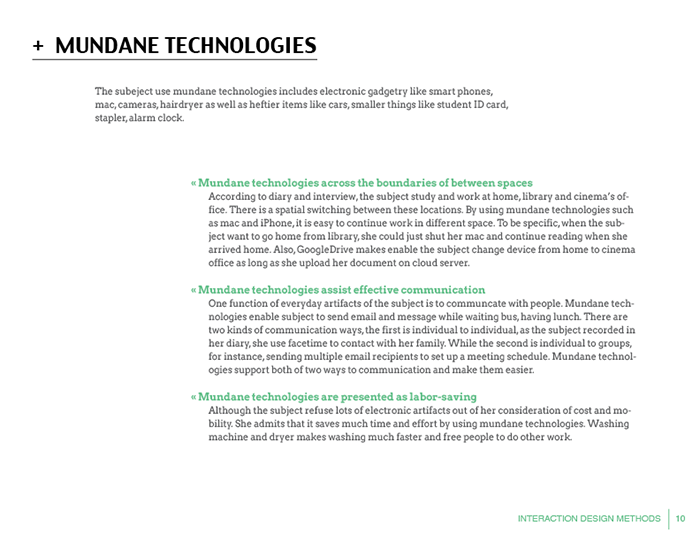 + MUNDANE TECHNOLOGIES

The subeject use mundane technologies includes electronic gadgetry like smart phones, mac, cameras, hairdryer as well as heftier items like cars, smaller things like student ID card, stapler, alarm clock.

« Mundane technologies across the boundaries of between spaces
According to diary and interview, the subject study and work at home, library and cinema's office. There is a spatial switching between these locations. By using mundane technologies such as mac and iPhone, it is easy to continue work in different space. To be specific, when the subject want to go home from library, she could just shut her mac and continue reading when she arrived home. Also, GoogleDrive makes enable the subject change device from home to cinema office as long as she upload her document on cloud server.

« Mundane technologies assist effective communication
One function of everyday artifacts of the subject is to communcate with people. Mundane technologies enable subject to send email and message while waiting bus, having lunch. There are two kinds of communication ways, the first is individual to individual, as the subject recorded in her diary, she use facetime to contact with her family. While the second is individual to groups, for instance, sending multiple email recipients to set up a meeting schedule. Mundane technologies support both of two ways to communication and make them easier.

« Mundane technologies are presented as labor-saving
Although the subject refuse lots of electronic artifacts out of her consideration of cost and mobility. She admits that it saves much time and effort by using mundane technologies. Washing machine and dryer makes washing much faster and free people to do other work.

INTERACTION DESIGN METHODS | 10